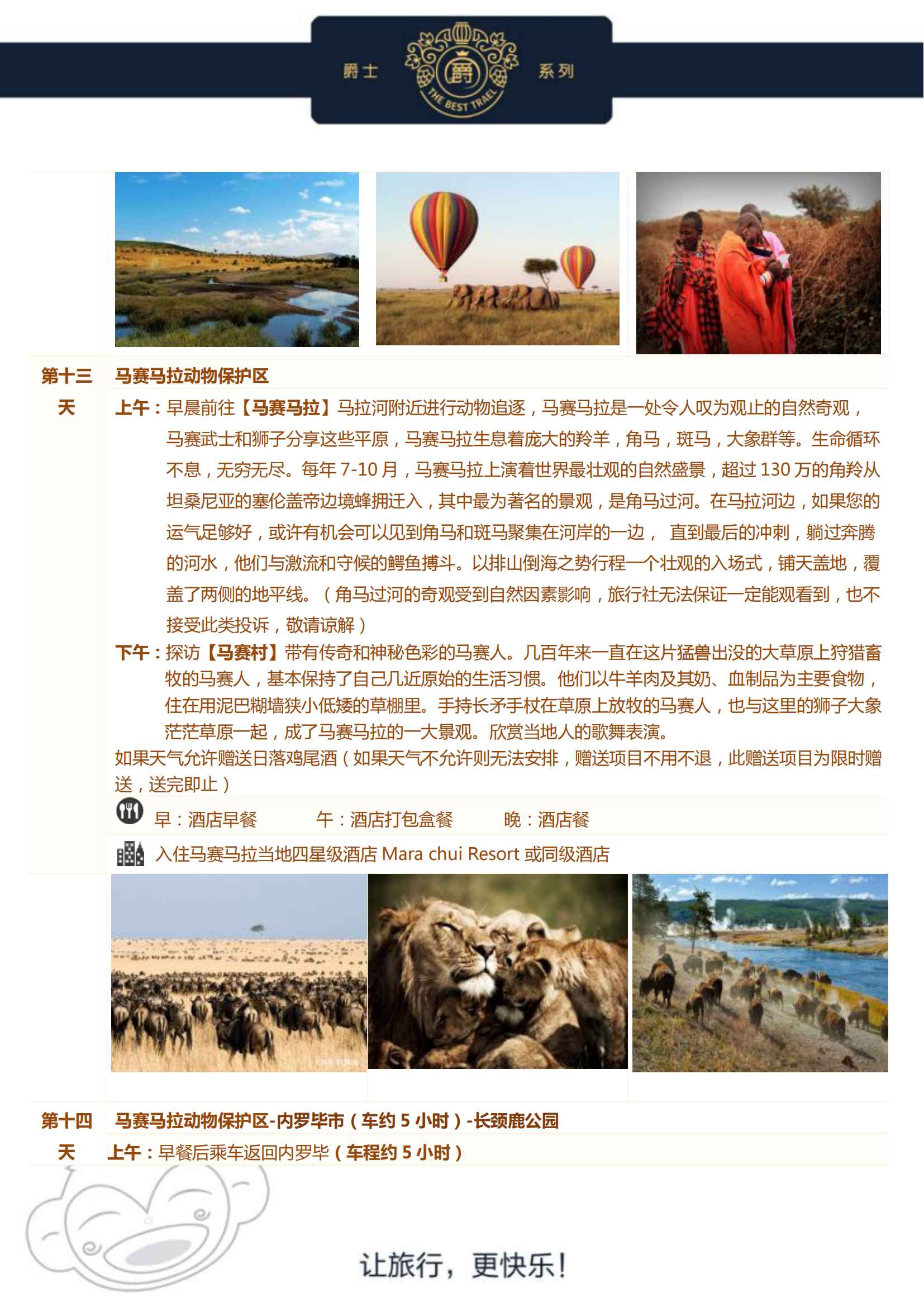 爵士 爵 THE BEST TRAEL 系列

第十三天

马赛马拉动物保护区

上午：早晨前往【马赛马拉】马拉河附近进行动物追逐，马赛马拉是一处令人叹为观止的自然奇观，马赛武士和狮子分享这些平原，马赛马拉生息着庞大的羚羊，角马，斑马，大象群等。生命循环不息，无穷无尽。每年 7-10 月，马赛马拉上演着世界最壮观的自然盛景，超过 130 万的角羚从坦桑尼亚的塞伦盖帝边境蜂拥迁入，其中最为著名的景观，是角马过河。在马拉河边，如果您的运气足够好，或许有机会可以见到角马和斑马聚集在河岸的一边， 直到最后的冲刺，躺过奔腾的河水，他们与激流和守候的鳄鱼搏斗。以排山倒海之势行程一个壮观的入场式，铺天盖地，覆盖了两侧的地平线。（角马过河的奇观受到自然因素影响，旅行社无法保证一定能观看到，也不接受此类投诉，敬请谅解）

下午：探访【马赛村】带有传奇和神秘色彩的马赛人。几百年来一直在这片猛兽出没的大草原上狩猎畜牧的马赛人，基本保持了自己几近原始的生活习惯。他们以牛羊肉及其奶、血制品为主要食物，住在用泥巴糊墙狭小低矮的草棚里。手持长矛手杖在草原上放牧的马赛人，也与这里的狮子大象茫茫草原一起，成了马赛马拉的一大景观。欣赏当地人的歌舞表演。

如果天气允许赠送日落鸡尾酒（如果天气不允许则无法安排，赠送项目不用不退，此赠送项目为限时赠送，送完即止）

早：酒店早餐 午：酒店打包盒餐 晚：酒店餐

入住马赛马拉当地四星级酒店 Mara chui Resort 或同级酒店

第十四天

马赛马拉动物保护区-内罗毕市（车约 5 小时）-长颈鹿公园

上午：早餐后乘车返回内罗毕（车程约 5 小时）

让旅行，更快乐！